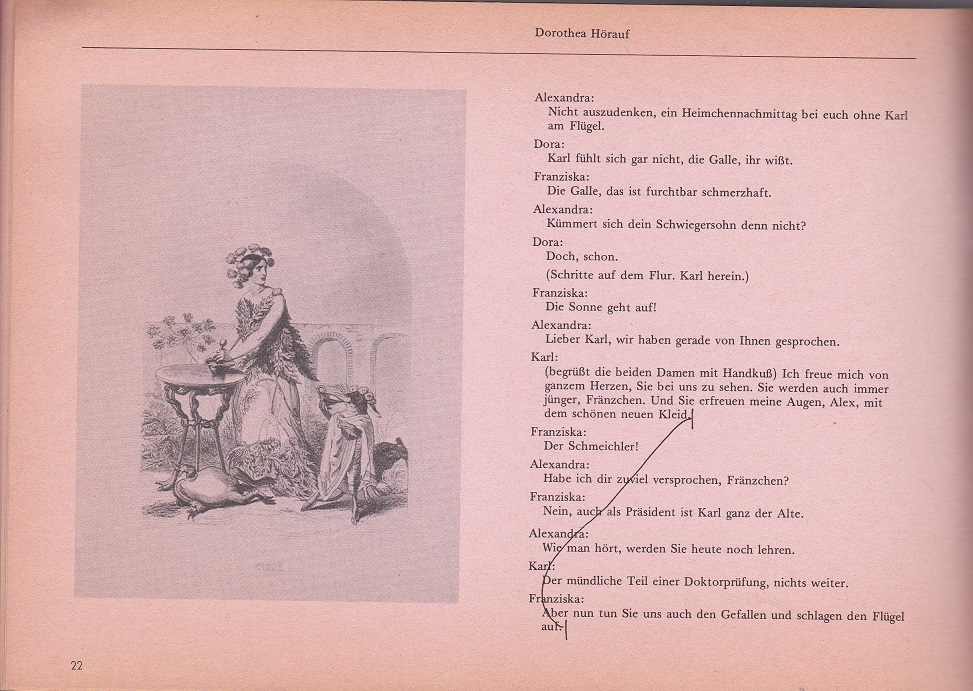 Dorothea Hörauf

Alexandra:
Nicht auszudenken, ein Heimchennachmittag bei euch ohne Karl am Flügel.

Dora:
Karl fühlt sich gar nicht, die Galle, ihr wißt.

Franziska:
Die Galle, das ist furchtbar schmerzhaft.

Alexandra:
Kümmert sich dein Schwiegersohn denn nicht?

Dora:
Doch, schon.
(Schritte auf dem Flur. Karl herein.)

Franziska:
Die Sonne geht auf!

Alexandra:
Lieber Karl, wir haben gerade von Ihnen gesprochen.

Karl:
(begrüßt die beiden Damen mit Handkuß) Ich freue mich von ganzem Herzen, Sie bei uns zu sehen. Sie werden auch immer jünger, Fränzchen. Und Sie erfreuen meine Augen, Alex, mit dem schönen neuen Kleid.

Franziska:
Der Schmeichler!

Alexandra:
Habe ich dir zuviel versprochen, Fränzchen?

Franziska:
Nein, auch als Präsident ist Karl ganz der Alte.

Alexandra:
Wie man hört, werden Sie heute noch lehren.

Karl:
Der mündliche Teil einer Doktorprüfung, nichts weiter.

Franziska:
Aber nun tun Sie uns auch den Gefallen und schlagen den Flügel auf.

22